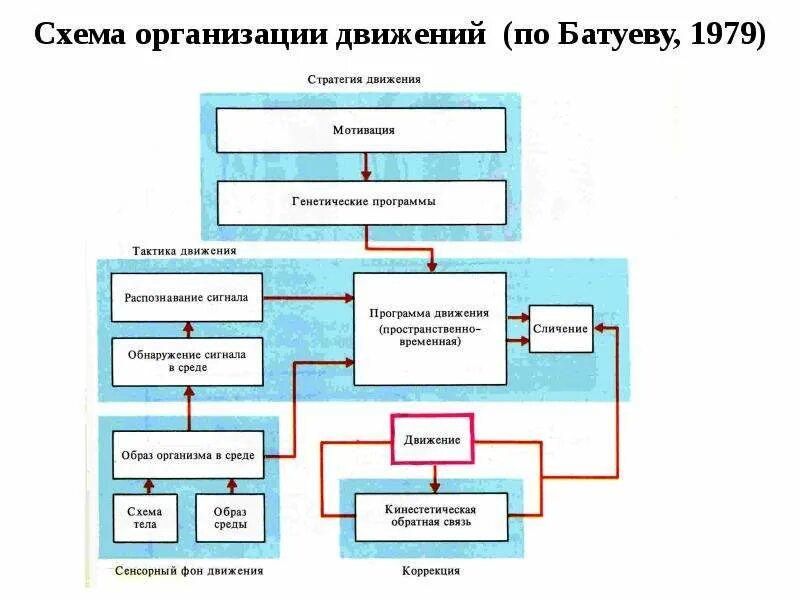 Схема организации движений (по Батуеву, 1979)

Стратегия движения

Мотивация

Генетические программы

Тактика движения

Распознавание сигнала

Обнаружение сигнала в среде

Программа движения (пространственно-временная)

Сличение

Образ организма в среде

Схема тела

Образ среды

Сенсорный фон движения

Движение

Кинестетическая обратная связь

Коррекция